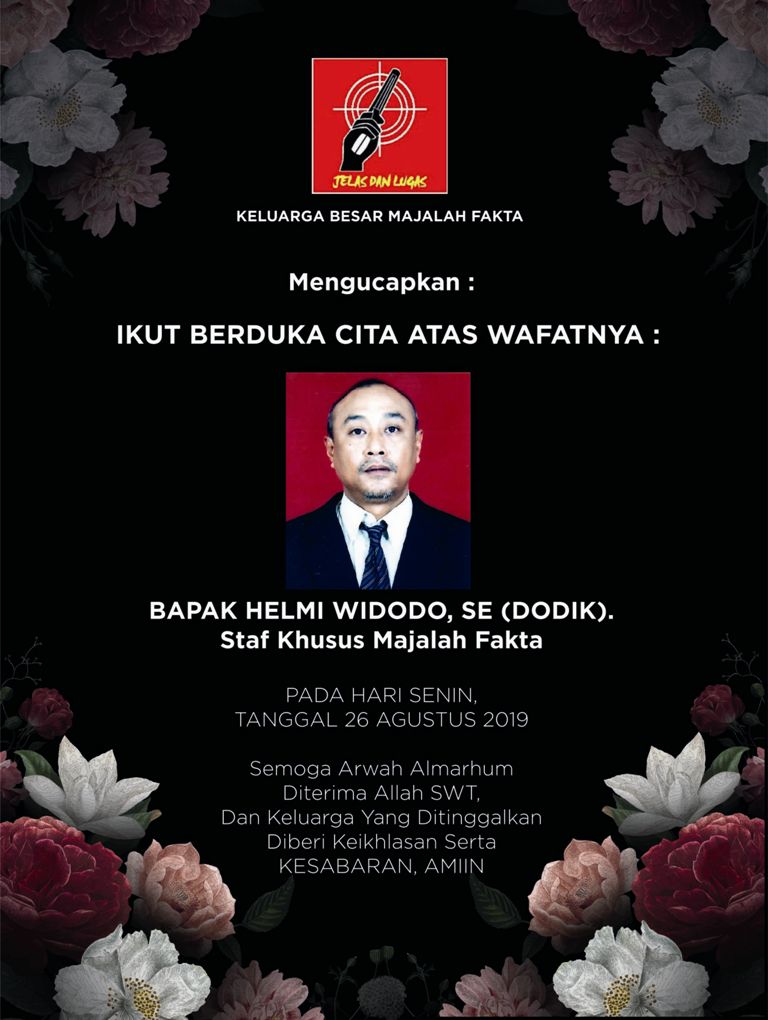 JELAS DAN LUGAS

KELUARGA BESAR MAJALAH FAKTA

Mengucapkan :

IKUT BERDUKA CITA ATAS WAFATNYA :

BAPAK HELMI WIDODO, SE (DODIK).
Staf Khusus Majalah Fakta

PADA HARI SENIN,
TANGGAL 26 AGUSTUS 2019

Semoga Arwah Almarhum
Diterima Allah SWT,
Dan Keluarga Yang Ditinggalkan
Diberi Keikhlasan Serta
KESABARAN, AMIIN